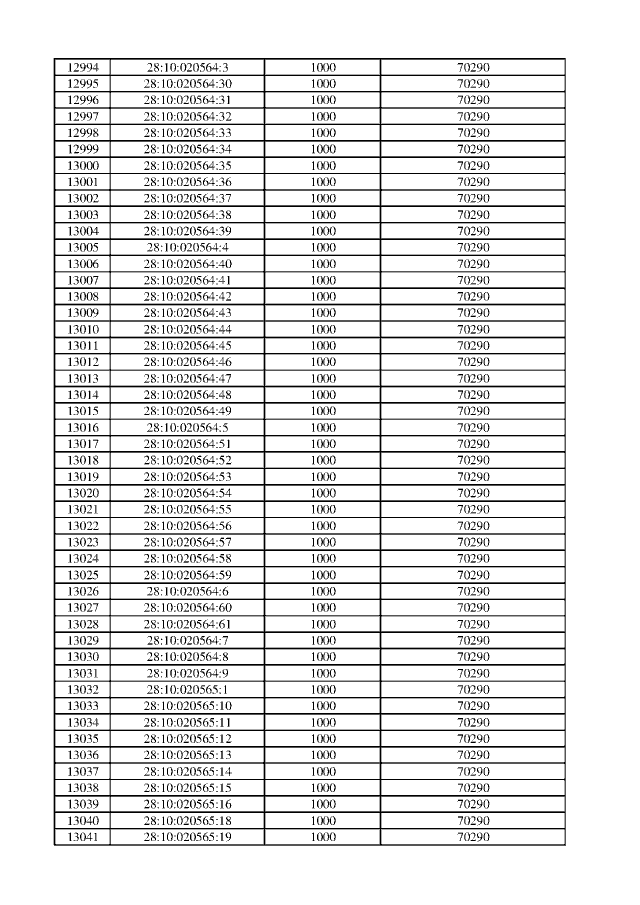 | 12994 | 28:10:020564:3 | 1000 | 70290 |
|---|---|---|---|
| 12995 | 28:10:020564:30 | 1000 | 70290 |
| 12996 | 28:10:020564:31 | 1000 | 70290 |
| 12997 | 28:10:020564:32 | 1000 | 70290 |
| 12998 | 28:10:020564:33 | 1000 | 70290 |
| 12999 | 28:10:020564:34 | 1000 | 70290 |
| 13000 | 28:10:020564:35 | 1000 | 70290 |
| 13001 | 28:10:020564:36 | 1000 | 70290 |
| 13002 | 28:10:020564:37 | 1000 | 70290 |
| 13003 | 28:10:020564:38 | 1000 | 70290 |
| 13004 | 28:10:020564:39 | 1000 | 70290 |
| 13005 | 28:10:020564:4 | 1000 | 70290 |
| 13006 | 28:10:020564:40 | 1000 | 70290 |
| 13007 | 28:10:020564:41 | 1000 | 70290 |
| 13008 | 28:10:020564:42 | 1000 | 70290 |
| 13009 | 28:10:020564:43 | 1000 | 70290 |
| 13010 | 28:10:020564:44 | 1000 | 70290 |
| 13011 | 28:10:020564:45 | 1000 | 70290 |
| 13012 | 28:10:020564:46 | 1000 | 70290 |
| 13013 | 28:10:020564:47 | 1000 | 70290 |
| 13014 | 28:10:020564:48 | 1000 | 70290 |
| 13015 | 28:10:020564:49 | 1000 | 70290 |
| 13016 | 28:10:020564:5 | 1000 | 70290 |
| 13017 | 28:10:020564:51 | 1000 | 70290 |
| 13018 | 28:10:020564:52 | 1000 | 70290 |
| 13019 | 28:10:020564:53 | 1000 | 70290 |
| 13020 | 28:10:020564:54 | 1000 | 70290 |
| 13021 | 28:10:020564:55 | 1000 | 70290 |
| 13022 | 28:10:020564:56 | 1000 | 70290 |
| 13023 | 28:10:020564:57 | 1000 | 70290 |
| 13024 | 28:10:020564:58 | 1000 | 70290 |
| 13025 | 28:10:020564:59 | 1000 | 70290 |
| 13026 | 28:10:020564:6 | 1000 | 70290 |
| 13027 | 28:10:020564:60 | 1000 | 70290 |
| 13028 | 28:10:020564:61 | 1000 | 70290 |
| 13029 | 28:10:020564:7 | 1000 | 70290 |
| 13030 | 28:10:020564:8 | 1000 | 70290 |
| 13031 | 28:10:020564:9 | 1000 | 70290 |
| 13032 | 28:10:020565:1 | 1000 | 70290 |
| 13033 | 28:10:020565:10 | 1000 | 70290 |
| 13034 | 28:10:020565:11 | 1000 | 70290 |
| 13035 | 28:10:020565:12 | 1000 | 70290 |
| 13036 | 28:10:020565:13 | 1000 | 70290 |
| 13037 | 28:10:020565:14 | 1000 | 70290 |
| 13038 | 28:10:020565:15 | 1000 | 70290 |
| 13039 | 28:10:020565:16 | 1000 | 70290 |
| 13040 | 28:10:020565:18 | 1000 | 70290 |
| 13041 | 28:10:020565:19 | 1000 | 70290 |